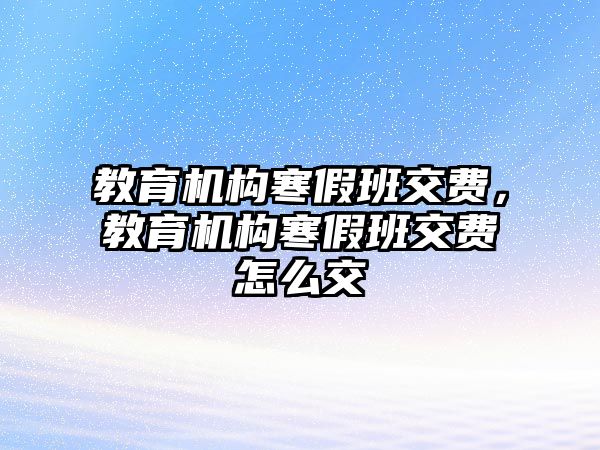 教育机构寒假班交费，教育机构寒假班交费怎么交